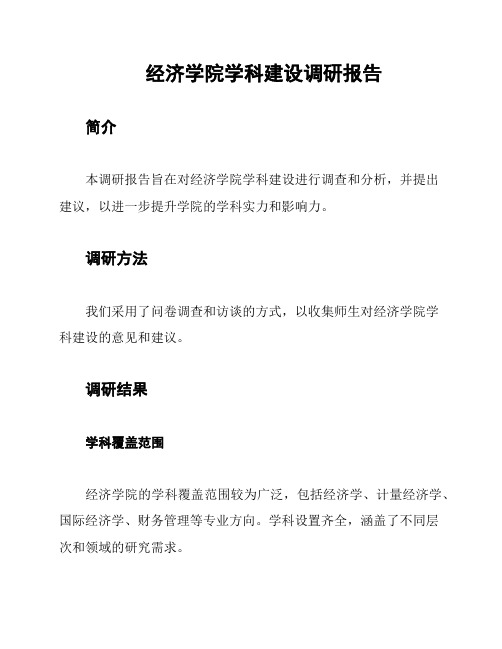 经济学院学科建设调研报告

简介

本调研报告旨在对经济学院学科建设进行调查和分析，并提出建议，以进一步提升学院的学科实力和影响力。

调研方法

我们采用了问卷调查和访谈的方式，以收集师生对经济学院学科建设的意见和建议。

调研结果

学科覆盖范围

经济学院的学科覆盖范围较为广泛，包括经济学、计量经济学、国际经济学、财务管理等专业方向。学科设置齐全，涵盖了不同层次和领域的研究需求。